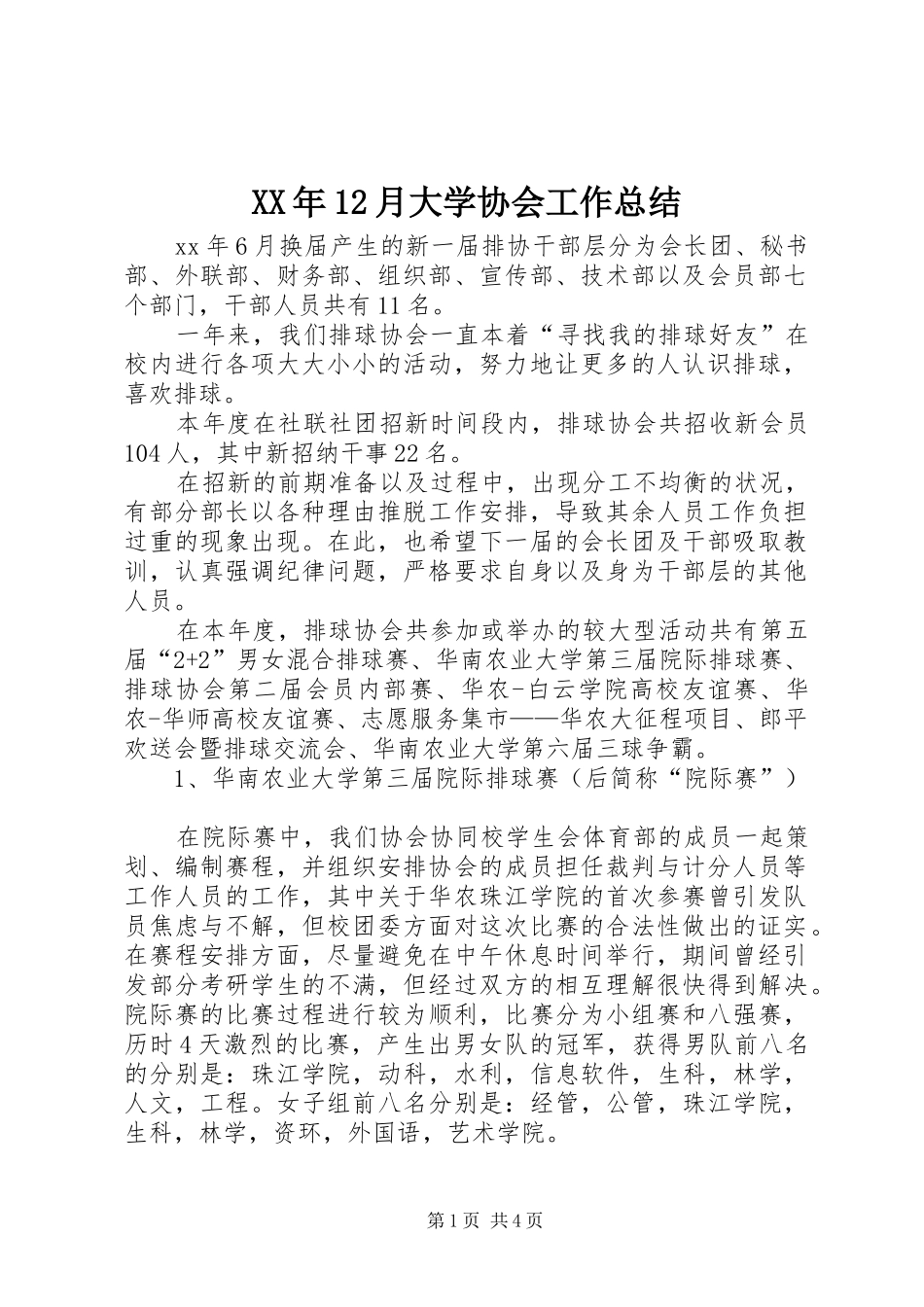 XX年12月大学协会工作总结

xx年6月换届产生的新一届排协干部层分为会长团、秘书部、外联部、财务部、组织部、宣传部、技术部以及会员部七个部门，干部人员共有11名。

一年来，我们排球协会一直本着“寻找我的排球好友”在校内进行各项大大小小的活动，努力地让更多的人认识排球，喜欢排球。

本年度在社联社团招新时间段内，排球协会共招收新会员104人，其中新招纳干事22名。

在招新的前期准备以及过程中，出现分工不均衡的状况，有部分部长以各种理由推脱工作安排，导致其余人员工作负担过重的现象出现。在此，也希望下一届的会长团及干部吸取教训，认真强调纪律问题，严格要求自身以及身为干部层的其他人员。

在本年度，排球协会共参加或举办的较大型活动共有第五届“2+2”男女混合排球赛、华南农业大学第三届院际排球赛、排球协会第二届会员内部赛、华农-白云学院高校友谊赛、华农-华师高校友谊赛、志愿服务集市——华农大征程项目、郎平欢送会暨排球交流会、华南农业大学第六届三球争霸。

1、华南农业大学第三届院际排球赛（后简称“院际赛”）

在院际赛中，我们协会协同校学生会体育部的成员一起策划、编制赛程，并组织安排协会的成员担任裁判与计分人员等工作人员的工作，其中关于华农珠江学院的首次参赛曾引发队员焦虑与不解，但校团委方面对这次比赛的合法性做出的证实。在赛程安排方面，尽量避免在中午休息时间举行，期间曾经引发部分考研学生的不满，但经过双方的相互理解很快得到解决。院际赛的比赛过程进行较为顺利，比赛分为小组赛和八强赛，历时4天激烈的比赛，产生出男女队的冠军，获得男队前八名的分别是：珠江学院，动科，水利，信息软件，生科，林学，人文，工程。女子组前八名分别是：经管，公管，珠江学院，生科，林学，资环，外国语，艺术学院。

第1页 共4页